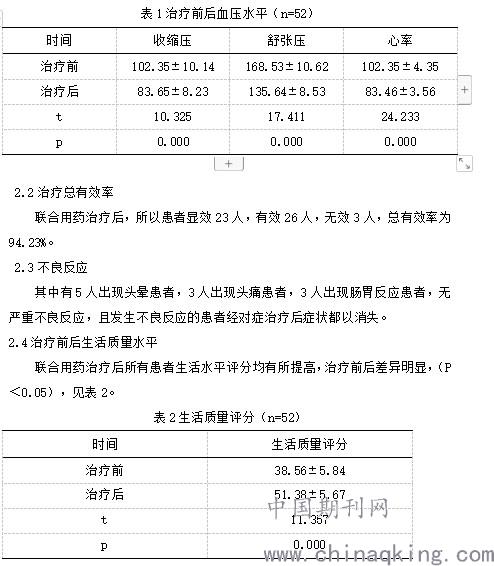 表 1 治疗前后血压水平（n=52）

| 时间 | 收缩压 | 舒张压 | 心率 |
|---|---|---|---|
| 治疗前 | 102.35±10.14 | 168.53±10.62 | 102.35±4.35 |
| 治疗后 | 83.65±8.23 | 135.64±8.53 | 83.46±3.56 |
| t | 10.325 | 17.411 | 24.233 |
| p | 0.000 | 0.000 | 0.000 |

2.2 治疗总有效率

联合用药治疗后，所以患者显效 23 人，有效 26 人，无效 3 人，总有效率为 94.23%。

2.3 不良反应

其中有 5 人出现头晕患者，3 人出现头痛患者，3 人出现肠胃反应患者，无严重不良反应，且发生不良反应的患者经对症治疗后症状都以消失。

2.4 治疗前后生活质量水平

联合用药治疗后所有患者生活水平评分均有所提高，治疗前后差异明显，（P<0.05），见表 2。

表 2 生活质量评分（n=52）

| 时间 | 生活质量评分 |
|---|---|
| 治疗前 | 38.56±5.84 |
| 治疗后 | 51.38±5.67 |
| t | 11.357 |
| p | 0.000 |

中国期刊网
www.chinaqking.com